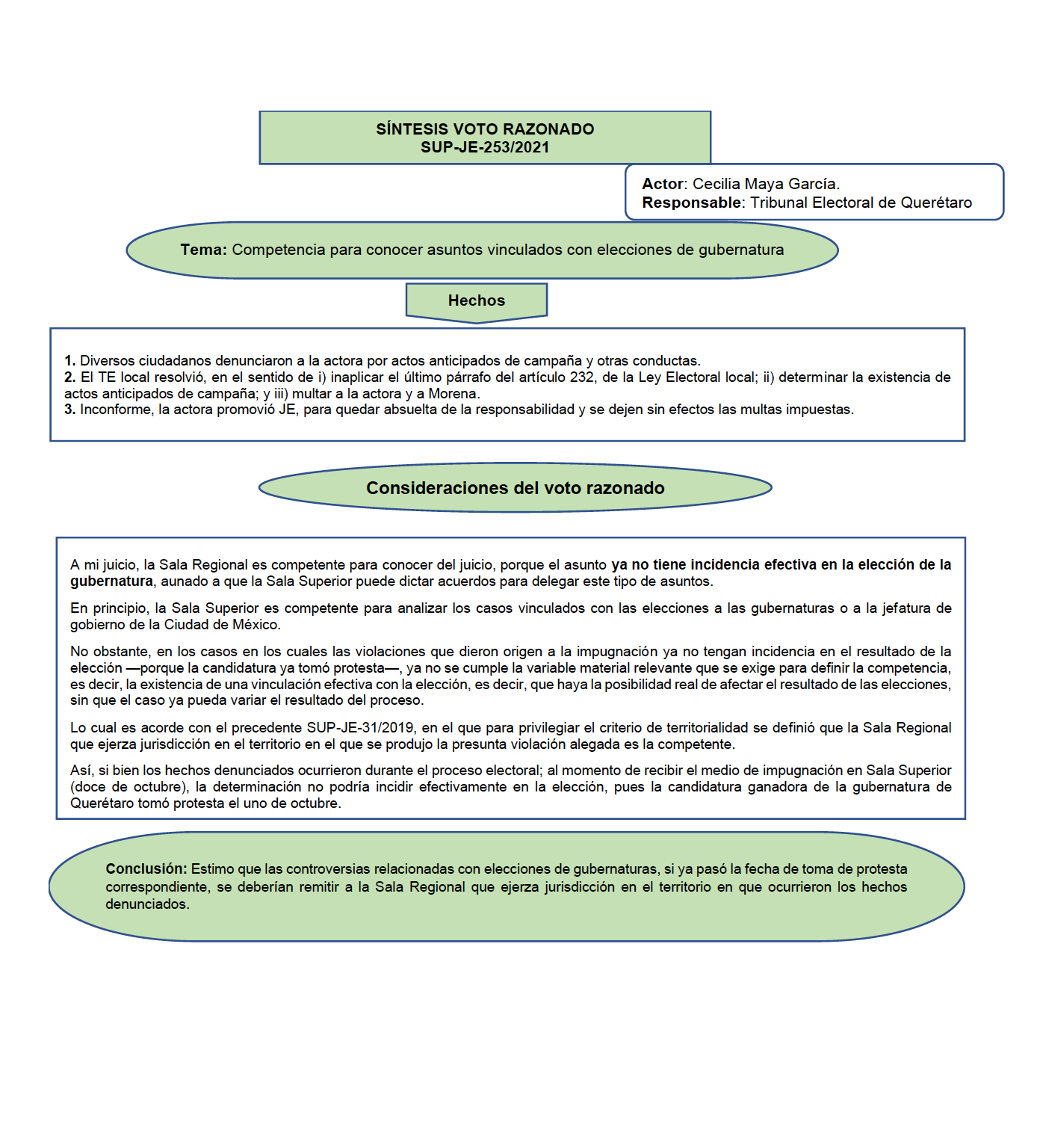 SÍNTESIS VOTO RAZONADO
SUP-JE-253/2021

Actor: Cecilia Maya García.
Responsable: Tribunal Electoral de Querétaro

Tema: Competencia para conocer asuntos vinculados con elecciones de gubernatura

Hechos

1. Diversos ciudadanos denunciaron a la actora por actos anticipados de campaña y otras conductas.
2. El TE local resolvió, en el sentido de i) inaplicar el último párrafo del artículo 232, de la Ley Electoral local; ii) determinar la existencia de actos anticipados de campaña; y iii) multar a la actora y a Morena.
3. Inconforme, la actora promovió JE, para quedar absuelta de la responsabilidad y se dejen sin efectos las multas impuestas.

Consideraciones del voto razonado

A mi juicio, la Sala Regional es competente para conocer del juicio, porque el asunto ya no tiene incidencia efectiva en la elección de la gubernatura, aunado a que la Sala Superior puede dictar acuerdos para delegar este tipo de asuntos.

En principio, la Sala Superior es competente para analizar los casos vinculados con las elecciones a las gubernaturas o a la jefatura de gobierno de la Ciudad de México.

No obstante, en los casos en los cuales las violaciones que dieron origen a la impugnación ya no tengan incidencia en el resultado de la elección —porque la candidatura ya tomó protesta—, ya no se cumple la variable material relevante que se exige para definir la competencia, es decir, la existencia de una vinculación efectiva con la elección, es decir, que haya la posibilidad real de afectar el resultado de las elecciones, sin que el caso ya pueda variar el resultado del proceso.

Lo cual es acorde con el precedente SUP-JE-31/2019, en el que para privilegiar el criterio de territorialidad se definió que la Sala Regional que ejerza jurisdicción en el territorio en el que se produjo la presunta violación alegada es la competente.

Así, si bien los hechos denunciados ocurrieron durante el proceso electoral; al momento de recibir el medio de impugnación en Sala Superior (doce de octubre), la determinación no podría incidir efectivamente en la elección, pues la candidatura ganadora de la gubernatura de Querétaro tomó protesta el uno de octubre.

Conclusión: Estimo que las controversias relacionadas con elecciones de gubernaturas, si ya pasó la fecha de toma de protesta correspondiente, se deberían remitir a la Sala Regional que ejerza jurisdicción en el territorio en que ocurrieron los hechos denunciados.